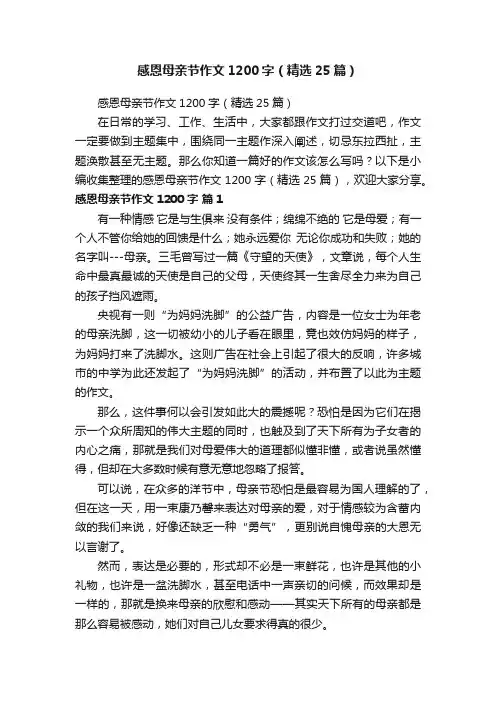 感恩母亲节作文1200字（精选25篇）

感恩母亲节作文1200字（精选25篇）

在日常的学习、工作、生活中，大家都跟作文打过交道吧，作文一定要做到主题集中，围绕同一主题作深入阐述，切忌东拉西扯，主题涣散甚至无主题。那么你知道一篇好的作文该怎么写吗？以下是小编收集整理的感恩母亲节作文1200字（精选25篇），欢迎大家分享。

感恩母亲节作文1200字 篇1

有一种情感 它是与生俱来 没有条件；绵绵不绝的 它是母爱；有一个人不管你给她的回馈是什么；她永远爱你 无论你成功和失败；她的名字叫---母亲。三毛曾写过一篇《守望的天使》，文章说，每个人生命中最真最诚的天使是自己的父母，天使终其一生舍尽全力来为自己的孩子挡风遮雨。

央视有一则“为妈妈洗脚”的公益广告，内容是一位女士为年老的母亲洗脚，这一切被幼小的儿子看在眼里，竟也效仿妈妈的样子，为妈妈打来了洗脚水。这则广告在社会上引起了很大的反响，许多城市的中学为此还发起了“为妈妈洗脚”的活动，并布置了以此为主题的作文。

那么，这件事何以会引发如此大的震撼呢？恐怕是因为它们在揭示一个众所周知的伟大主题的同时，也触及到了天下所有为子女者的内心之痛，那就是我们对母爱伟大的道理都似懂非懂，或者说虽然懂得，但却在大多数时候有意无意地忽略了报答。

可以说，在众多的洋节中，母亲节恐怕是最容易为国人理解的了，但在这一天，用一束康乃馨来表达对母亲的爱，对于情感较为含蓄内敛的我们来说，好像还缺乏一种“勇气”，更别说自愧母亲的大恩无以言谢了。

然而，表达是必要的，形式却不必是一束鲜花，也许是其他的小礼物，也许是一盆洗脚水，甚至电话中一声亲切的问候，而效果却是一样的，那就是换来母亲的欣慰和感动——其实天下所有的母亲都是那么容易被感动，她们对自己儿女要求得真的很少。